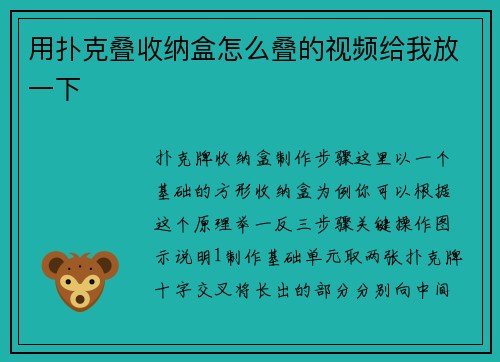 用扑克叠收纳盒怎么叠的视频给我放一下

扑克牌收纳盒制作步骤这里以一个基础的方形收纳盒为例你可以根据这个原理举一反三步骤关键操作图示说明1制作基础单元取两张扑克牌十字交叉将长出的部分分别向中间